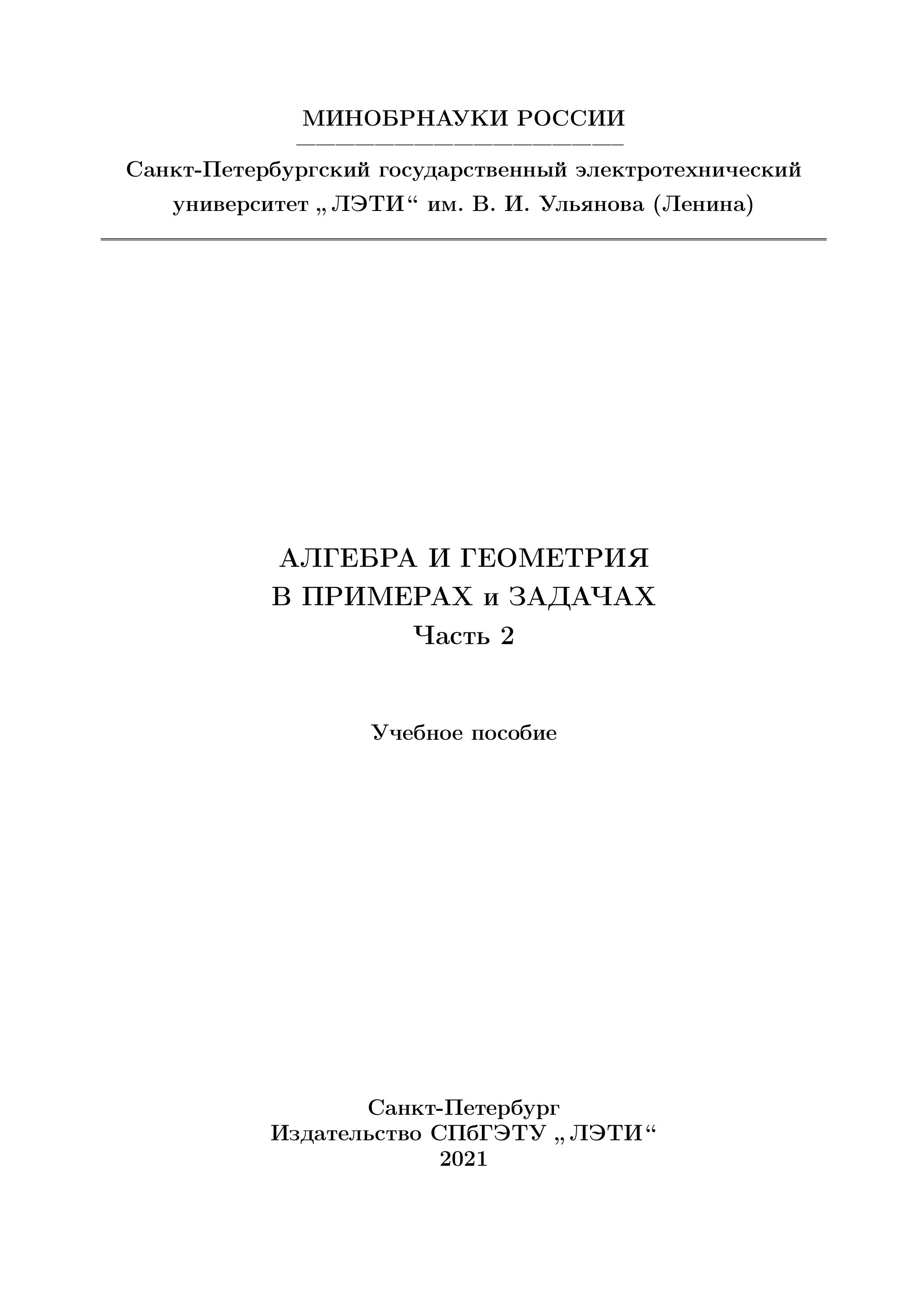 МИНОБРНАУКИ РОССИИ

Санкт-Петербургский государственный электротехнический университет „ЛЭТИ“ им. В. И. Ульянова (Ленина)

АЛГЕБРА И ГЕОМЕТРИЯ
В ПРИМЕРАХ и ЗАДАЧАХ
Часть 2

Учебное пособие

Санкт-Петербург
Издательство СПбГЭТУ „ЛЭТИ“
2021